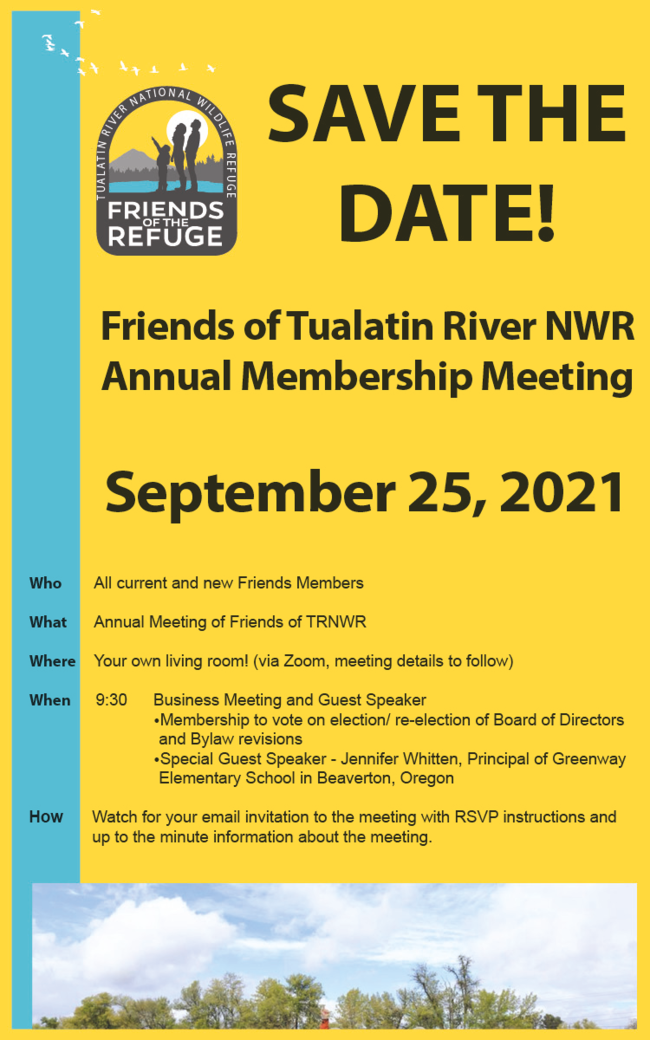 TUALATIN RIVER NATIONAL WILDLIFE REFUGE
FRIENDS OF THE REFUGE

SAVE THE DATE!

Friends of Tualatin River NWR Annual Membership Meeting

September 25, 2021

Who All current and new Friends Members

What Annual Meeting of Friends of TRNWR

Where Your own living room! (via Zoom, meeting details to follow)

When 9:30 Business Meeting and Guest Speaker
•Membership to vote on election/ re-election of Board of Directors and Bylaw revisions
•Special Guest Speaker - Jennifer Whitten, Principal of Greenway Elementary School in Beaverton, Oregon

How Watch for your email invitation to the meeting with RSVP instructions and up to the minute information about the meeting.